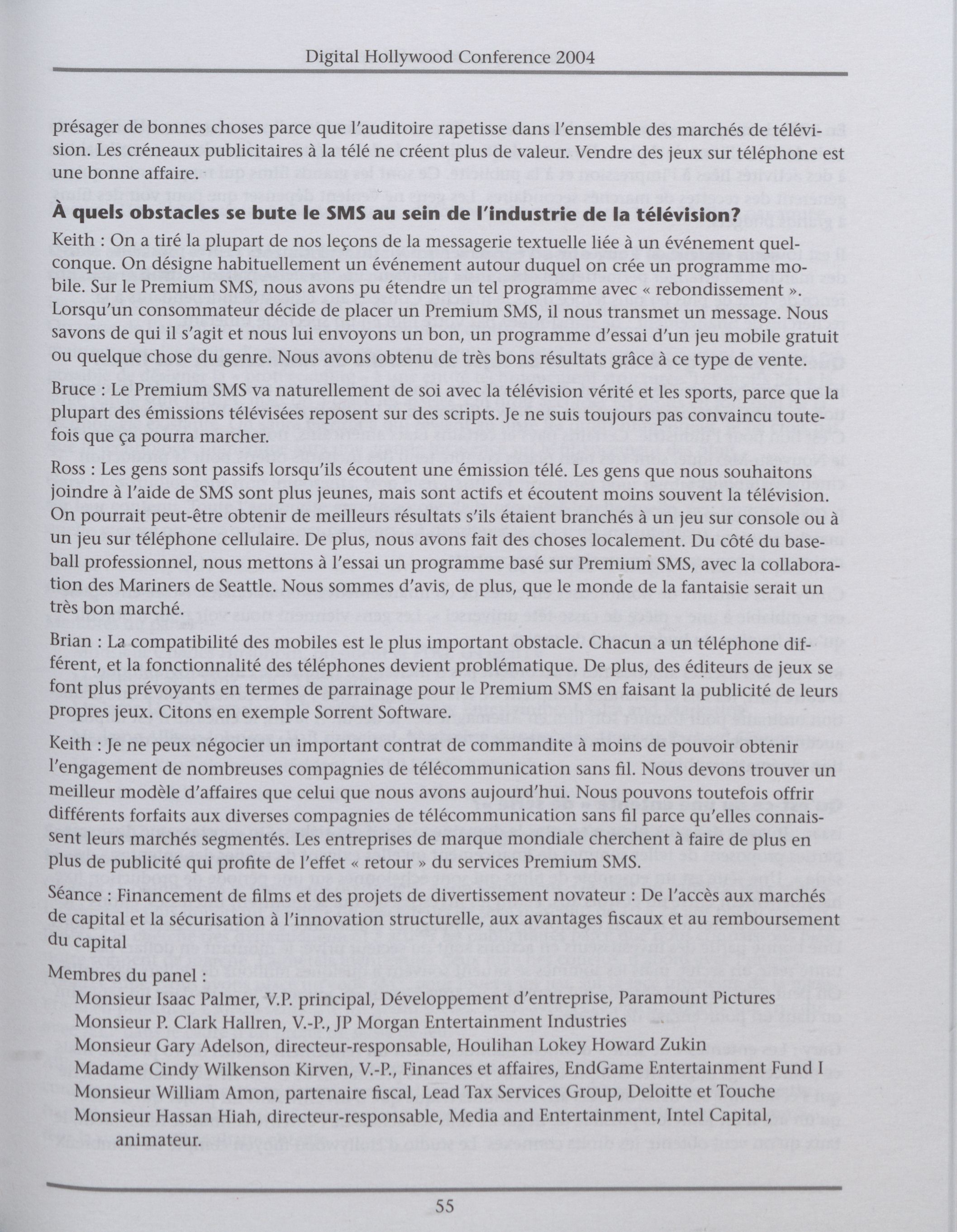 Digital Hollywood Conference 2004

présager de bonnes choses parce que l'auditoire rapetisse dans l'ensemble des marchés de télévision. Les créneaux publicitaires à la télé ne créent plus de valeur. Vendre des jeux sur téléphone est une bonne affaire.

À quels obstacles se bute le SMS au sein de l'industrie de la télévision?

Keith : On a tiré la plupart de nos leçons de la messagerie textuelle liée à un événement quelconque. On désigne habituellement un événement autour duquel on crée un programme mobile. Sur le Premium SMS, nous avons pu étendre un tel programme avec « rebondissement ». Lorsqu'un consommateur décide de placer un Premium SMS, il nous transmet un message. Nous savons de qui il s'agit et nous lui envoyons un bon, un programme d'essai d'un jeu mobile gratuit ou quelque chose du genre. Nous avons obtenu de très bons résultats grâce à ce type de vente.

Bruce : Le Premium SMS va naturellement de soi avec la télévision vérité et les sports, parce que la plupart des émissions télévisées reposent sur des scripts. Je ne suis toujours pas convaincu toutefois que ça pourra marcher.

Ross : Les gens sont passifs lorsqu'ils écoutent une émission télé. Les gens que nous souhaitons joindre à l'aide de SMS sont plus jeunes, mais sont actifs et écoutent moins souvent la télévision. On pourrait peut-être obtenir de meilleurs résultats s'ils étaient branchés à un jeu sur console ou à un jeu sur téléphone cellulaire. De plus, nous avons fait des choses localement. Du côté du baseball professionnel, nous mettons à l'essai un programme basé sur Premium SMS, avec la collaboration des Mariners de Seattle. Nous sommes d'avis, de plus, que le monde de la fantaisie serait un très bon marché.

Brian : La compatibilité des mobiles est le plus important obstacle. Chacun a un téléphone différent, et la fonctionnalité des téléphones devient problématique. De plus, des éditeurs de jeux se font plus prévoyants en termes de parrainage pour le Premium SMS en faisant la publicité de leurs propres jeux. Citons en exemple Sorrent Software.

Keith : Je ne peux négocier un important contrat de commandite à moins de pouvoir obtenir l'engagement de nombreuses compagnies de télécommunication sans fil. Nous devons trouver un meilleur modèle d'affaires que celui que nous avons aujourd'hui. Nous pouvons toutefois offrir différents forfaits aux diverses compagnies de télécommunication sans fil parce qu'elles connaissent leurs marchés segmentés. Les entreprises de marque mondiale cherchent à faire de plus en plus de publicité qui profite de l'effet « retour » du services Premium SMS.

Séance : Financement de films et des projets de divertissement novateur : De l'accès aux marchés de capital et la sécurisation à l'innovation structurelle, aux avantages fiscaux et au remboursement du capital

Membres du panel :
Monsieur Isaac Palmer, V.P. principal, Développement d'entreprise, Paramount Pictures
Monsieur P. Clark Hallren, V.-P., JP Morgan Entertainment Industries
Monsieur Gary Adelson, directeur-responsable, Houlihan Lokey Howard Zukin
Madame Cindy Wilkenson Kirven, V.-P., Finances et affaires, EndGame Entertainment Fund I
Monsieur William Amon, partenaire fiscal, Lead Tax Services Group, Deloitte et Touche
Monsieur Hassan Hiah, directeur-responsable, Media and Entertainment, Intel Capital, animateur.

55